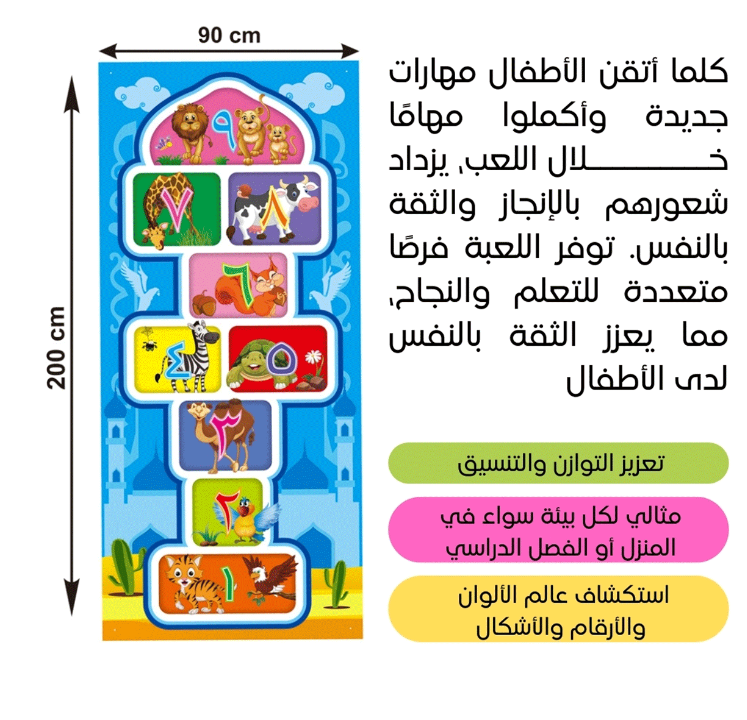 90 cm

200 cm

٩

٧

٨

٦

٤

٥

٣

٢

١

كلما أتقن الأطفال مهارات جديدة وأكملوا مهامًا خلال اللعب، يزداد شعورهم بالإنجاز والثقة بالنفس. توفر اللعبة فرصًا متعددة للتعلم والنجاح، مما يعزز الثقة بالنفس لدى الأطفال

تعزيز التوازن والتنسيق

مثالي لكل بيئة سواء في المنزل أو الفصل الدراسي

استكشاف عالم الألوان والأرقام والأشكال